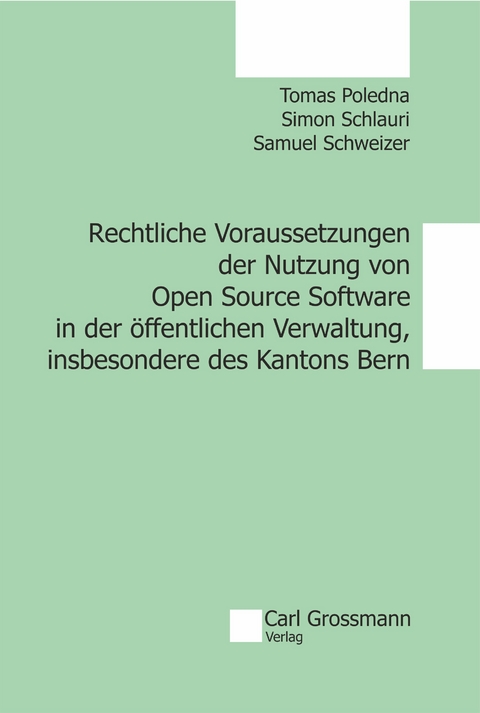 Tomas Poledna
Simon Schlauri
Samuel Schweizer

Rechtliche Voraussetzungen der Nutzung von Open Source Software in der öffentlichen Verwaltung, insbesondere des Kantons Bern

Carl Grossmann
Verlag